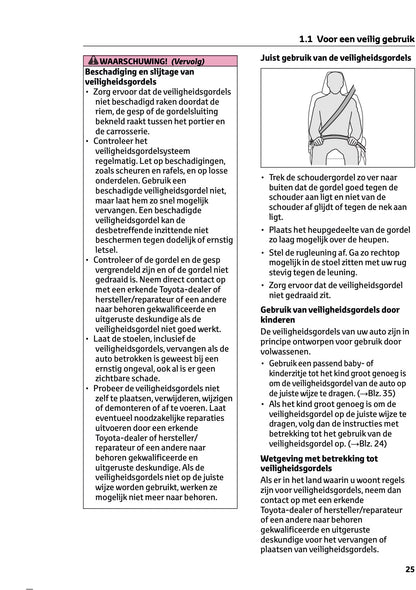 1.1 Voor een veilig gebruik

WAARSCHUWING! (Vervolg)

Beschadiging en slijtage van veiligheidsgordels

• Zorg ervoor dat de veiligheidsgordels niet beschadigd raken doordat de riem, de gesp of de gordelsluiting bekneld raakt tussen het portier en de carrosserie.

• Controleer het veiligheidsgordelsysteem regelmatig. Let op beschadigingen, zoals scheuren en rafels, en op losse onderdelen. Gebruik een beschadigde veiligheidsgordel niet, maar laat hem zo snel mogelijk vervangen. Een beschadigde veiligheidsgordel kan de desbetreffende inzittende niet beschermen tegen dodelijk of ernstig letsel.

• Controleer of de gordel en de gesp vergrendeld zijn en of de gordel niet gedraaid is. Neem direct contact op met een erkende Toyota-dealer of hersteller/reparateur of een andere naar behoren gekwalificeerde en uitgeruste deskundige als de veiligheidsgordel niet goed werkt.

• Laat de stoelen, inclusief de veiligheidsgordels, vervangen als de auto betrokken is geweest bij een ernstig ongeval, ook al is er geen zichtbare schade.

• Probeer de veiligheidsgordels niet zelf te plaatsen, verwijderen, wijzigen of demonteren of af te voeren. Laat eventueel noodzakelijke reparaties uitvoeren door een erkende Toyota-dealer of hersteller/reparateur of een andere naar behoren gekwalificeerde en uitgeruste deskundige. Als de veiligheidsgordels niet op de juiste wijze worden gebruikt, werken ze mogelijk niet meer naar behoren.

Juist gebruik van de veiligheidsgordels

• Trek de schoudergordel zo ver naar buiten dat de gordel goed tegen de schouder aan ligt en niet van de schouder af glijdt of tegen de nek aan ligt.

• Plaats het heupgedeelte van de gordel zo laag mogelijk over de heupen.

• Stel de rugleuning af. Ga zo rechtop mogelijk in de stoel zitten met uw rug stevig tegen de leuning.

• Zorg ervoor dat de veiligheidsgordel niet gedraaid zit.

Gebruik van veiligheidsgordels door kinderen

De veiligheidsgordels van uw auto zijn in principe ontworpen voor gebruik door volwassenen.

• Gebruik een passend baby- of kinderzitje tot het kind groot genoeg is om de veiligheidsgordel van de auto op de juiste wijze te dragen. (→Blz. 35)

• Als het kind groot genoeg is om de veiligheidsgordel op de juiste wijze te dragen, volg dan de instructies met betrekking tot het gebruik van de veiligheidsgordel op. (→Blz. 24)

Wetgeving met betrekking tot veiligheidsgordels

Als er in het land waarin u woont regels zijn voor veiligheidsgordels, neem dan contact op met een erkende Toyota-dealer of hersteller/reparateur of een andere naar behoren gekwalificeerde en uitgeruste deskundige voor het vervangen of plaatsen van veiligheidsgordels.

25